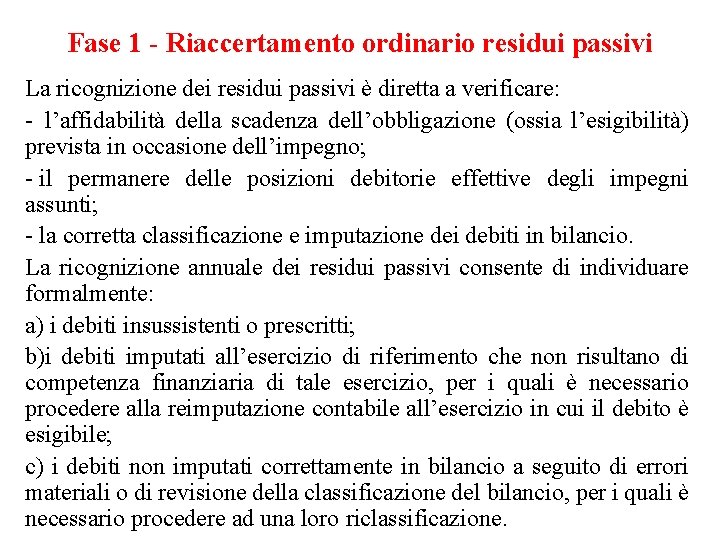 Fase 1 - Riaccertamento ordinario residui passivi

La ricognizione dei residui passivi è diretta a verificare:

- l’affidabilità della scadenza dell’obbligazione (ossia l’esigibilità) prevista in occasione dell’impegno;

- il permanere delle posizioni debitorie effettive degli impegni assunti;

- la corretta classificazione e imputazione dei debiti in bilancio.

La ricognizione annuale dei residui passivi consente di individuare formalmente:

a) i debiti insussistenti o prescritti;

b)i debiti imputati all’esercizio di riferimento che non risultano di competenza finanziaria di tale esercizio, per i quali è necessario procedere alla reimputazione contabile all’esercizio in cui il debito è esigibile;

c) i debiti non imputati correttamente in bilancio a seguito di errori materiali o di revisione della classificazione del bilancio, per i quali è necessario procedere ad una loro riclassificazione.